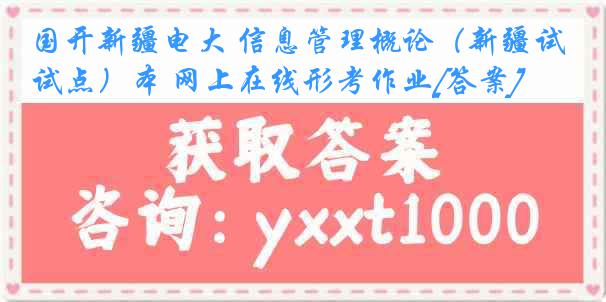 国开新疆电大 信息管理概论（新疆试试点）本 网上在线形考作业[答案]

获取答案

咨询：yxxt1000